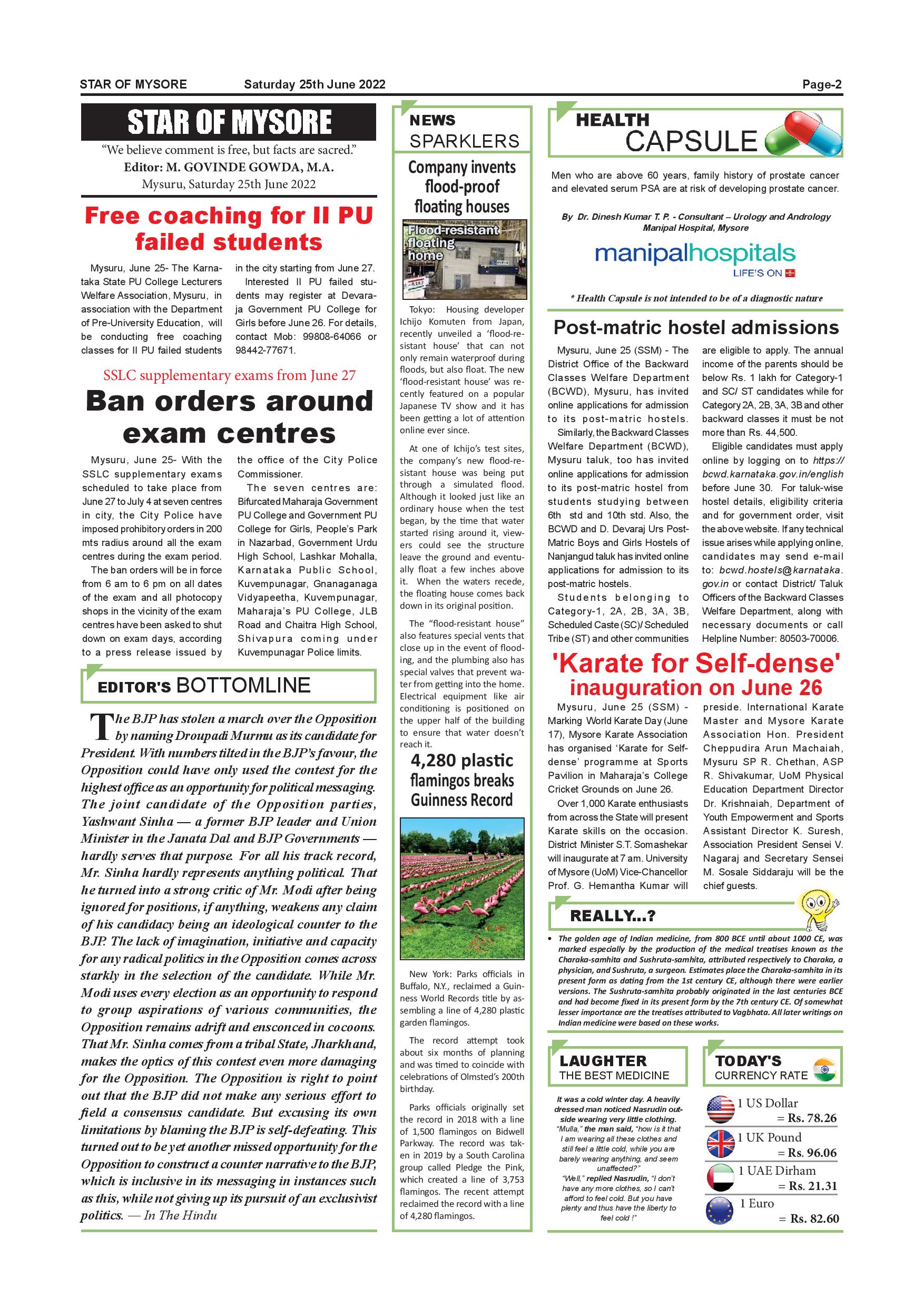 STAR OF MYSORE Saturday 25th June 2022 Page-2

STAR OF MYSORE

"We believe comment is free, but facts are sacred."

Editor: M. GOVINDE GOWDA, M.A.

Mysuru, Saturday 25th June 2022

Free coaching for II PU failed students

Mysuru, June 25- The Karnataka State PU College Lecturers Welfare Association, Mysuru, in association with the Department of Pre-University Education, will be conducting free coaching classes for II PU failed students in the city starting from June 27.

Interested II PU failed students may register at Devaraja Government PU College for Girls before June 26. For details, contact Mob: 99808-64066 or 98442-77671.

SSLC supplementary exams from June 27

Ban orders around exam centres

Mysuru, June 25- With the SSLC supplementary exams scheduled to take place from June 27 to July 4 at seven centres in city, the City Police have imposed prohibitory orders in 200 mts radius around all the exam centres during the exam period.

The ban orders will be in force from 6 am to 6 pm on all dates of the exam and all photocopy shops in the vicinity of the exam centres have been asked to shut down on exam days, according to a press release issued by the office of the City Police Commissioner.

The seven centres are: Bifurcated Maharaja Government PU College and Government PU College for Girls, People's Park in Nazarbad, Government Urdu High School, Lashkar Mohalla, Karnataka Public School, Kuvempunagar, Gnanaganaga Vidyapeetha, Kuvempunagar, Maharaja's PU College, JLB Road and Chaitra High School, Shivapura coming under Kuvempunagar Police limits.

EDITOR'S BOTTOMLINE

The BJP has stolen a march over the Opposition by naming Droupadi Murmu as its candidate for President. With numbers tilted in the BJP's favour, the Opposition could have only used the contest for the highest office as an opportunity for political messaging. The joint candidate of the Opposition parties, Yashwant Sinha — a former BJP leader and Union Minister in the Janata Dal and BJP Governments — hardly serves that purpose. For all his track record, Mr. Sinha hardly represents anything political. That he turned into a strong critic of Mr. Modi after being ignored for positions, if anything, weakens any claim of his candidacy being an ideological counter to the BJP. The lack of imagination, initiative and capacity for any radical politics in the Opposition comes across starkly in the selection of the candidate. While Mr. Modi uses every election as an opportunity to respond to group aspirations of various communities, the Opposition remains adrift and ensconced in cocoons. That Mr. Sinha comes from a tribal State, Jharkhand, makes the optics of this contest even more damaging for the Opposition. The Opposition is right to point out that the BJP did not make any serious effort to field a consensus candidate. But excusing its own limitations by blaming the BJP is self-defeating. This turned out to be yet another missed opportunity for the Opposition to construct a counter narrative to the BJP, which is inclusive in its messaging in instances such as this, while not giving up its pursuit of an exclusivist politics. — In The Hindu

NEWS SPARKLERS

Company invents flood-proof floating houses

Flood-resistant floating home

Tokyo: Housing developer Ichijo Komuten from Japan, recently unveiled a 'flood-resistant house' that can not only remain waterproof during floods, but also float. The new 'flood-resistant house' was recently featured on a popular Japanese TV show and it has been getting a lot of attention online ever since.

At one of Ichijo's test sites, the company's new flood-resistant house was being put through a simulated flood. Although it looked just like an ordinary house when the test began, by the time that water started rising around it, viewers could see the structure leave the ground and eventually float a few inches above it. When the waters recede, the floating house comes back down in its original position.

The "flood-resistant house" also features special vents that close up in the event of flooding, and the plumbing also has special valves that prevent water from getting into the home. Electrical equipment like air conditioning is positioned on the upper half of the building to ensure that water doesn't reach it.

4,280 plastic flamingos breaks Guinness Record

New York: Parks officials in Buffalo, N.Y., reclaimed a Guinness World Records title by assembling a line of 4,280 plastic garden flamingos.

The record attempt took about six months of planning and was timed to coincide with celebrations of Olmsted's 200th birthday.

Parks officials originally set the record in 2018 with a line of 1,500 flamingos on Bidwell Parkway. The record was taken in 2019 by a South Carolina group called Pledge the Pink, which created a line of 3,753 flamingos. The recent attempt reclaimed the record with a line of 4,280 flamingos.

HEALTH CAPSULE

Men who are above 60 years, family history of prostate cancer and elevated serum PSA are at risk of developing prostate cancer.

By Dr. Dinesh Kumar T. P. - Consultant – Urology and Andrology Manipal Hospital, Mysore

manipalhospitals LIFE'S ON

* Health Capsule is not intended to be of a diagnostic nature

Post-matric hostel admissions

Mysuru, June 25 (SSM) - The District Office of the Backward Classes Welfare Department (BCWD), Mysuru, has invited online applications for admission to its post-matric hostels.

Similarly, the Backward Classes Welfare Department (BCWD), Mysuru taluk, too has invited online applications for admission to its post-matric hostel from students studying between 6th std and 10th std. Also, the BCWD and D. Devaraj Urs Post-Matric Boys and Girls Hostels of Nanjangud taluk has invited online applications for admission to its post-matric hostels.

Students belonging to Category-1, 2A, 2B, 3A, 3B, Scheduled Caste (SC)/ Scheduled Tribe (ST) and other communities are eligible to apply. The annual income of the parents should be below Rs. 1 lakh for Category-1 and SC/ ST candidates while for Category 2A, 2B, 3A, 3B and other backward classes it must be not more than Rs. 44,500.

Eligible candidates must apply online by logging on to https://bcwd.karnataka.gov.in/english before June 30. For taluk-wise hostel details, eligibility criteria and for government order, visit the above website. If any technical issue arises while applying online, candidates may send e-mail to: bcwd.hostels@karnataka.gov.in or contact District/ Taluk Officers of the Backward Classes Welfare Department, along with necessary documents or call Helpline Number: 80503-70006.

'Karate for Self-dense' inauguration on June 26

Mysuru, June 25 (SSM) - Marking World Karate Day (June 17), Mysore Karate Association has organised 'Karate for Self-dense' programme at Sports Pavilion in Maharaja's College Cricket Grounds on June 26.

Over 1,000 Karate enthusiasts from across the State will present Karate skills on the occasion. District Minister S.T. Somashekar will inaugurate at 7 am. University of Mysore (UoM) Vice-Chancellor Prof. G. Hemantha Kumar will preside. International Karate Master and Mysore Karate Association Hon. President Cheppudira Arun Machaiah, Mysuru SP R. Chethan, ASP R. Shivakumar, UoM Physical Education Department Director Dr. Krishnaiah, Department of Youth Empowerment and Sports Assistant Director K. Suresh, Association President Sensei V. Nagaraj and Secretary Sensei M. Sosale Siddaraju will be the chief guests.

REALLY...?

• The golden age of Indian medicine, from 800 BCE until about 1000 CE, was marked especially by the production of the medical treatises known as the Charaka-samhita and Sushruta-samhita, attributed respectively to Charaka, a physician, and Sushruta, a surgeon. Estimates place the Charaka-samhita in its present form as dating from the 1st century CE, although there were earlier versions. The Sushruta-samhita probably originated in the last centuries BCE and had become fixed in its present form by the 7th century CE. Of somewhat lesser importance are the treatises attributed to Vagbhata. All later writings on Indian medicine were based on these works.

LAUGHTER THE BEST MEDICINE

It was a cold winter day. A heavily dressed man noticed Nasrudin outside wearing very little clothing. "Mulla," the man said, "how is it that I am wearing all these clothes and still feel a little cold, while you are barely wearing anything, and seem unaffected?"

"Well," replied Nasrudin, "I don't have any more clothes, so I can't afford to feel cold. But you have plenty and thus have the liberty to feel cold !"

TODAY'S CURRENCY RATE

1 US Dollar = Rs. 78.26

1 UK Pound = Rs. 96.06

1 UAE Dirham = Rs. 21.31

1 Euro = Rs. 82.60